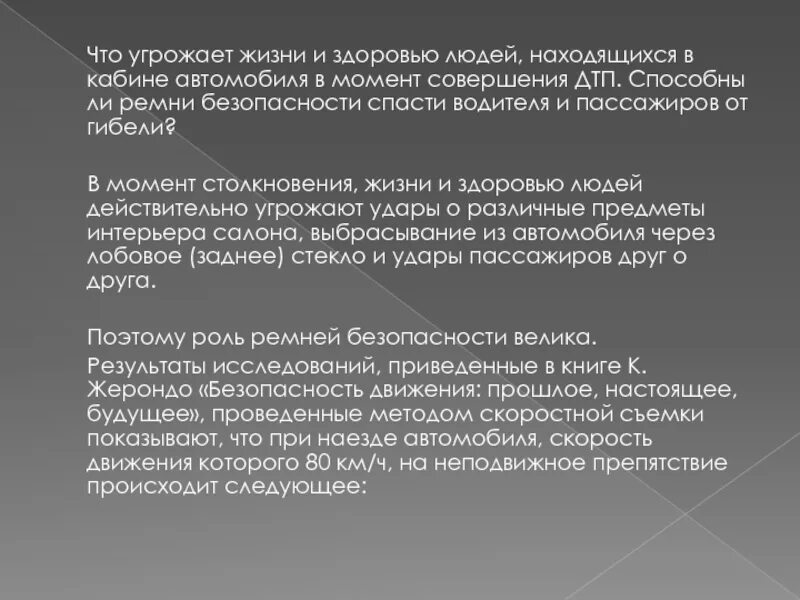 Что угрожает жизни и здоровью людей, находящихся в кабине автомобиля в момент совершения ДТП. Способны ли ремни безопасности спасти водителя и пассажиров от гибели?

В момент столкновения, жизни и здоровью людей действительно угрожают удары о различные предметы интерьера салона, выбрасывание из автомобиля через лобовое (заднее) стекло и удары пассажиров друг о друга.

Поэтому роль ремней безопасности велика.

Результаты исследований, приведенные в книге К. Жерондо «Безопасность движения: прошлое, настоящее, будущее», проведенные методом скоростной съемки показывают, что при наезде автомобиля, скорость движения которого 80 км/ч, на неподвижное препятствие происходит следующее: